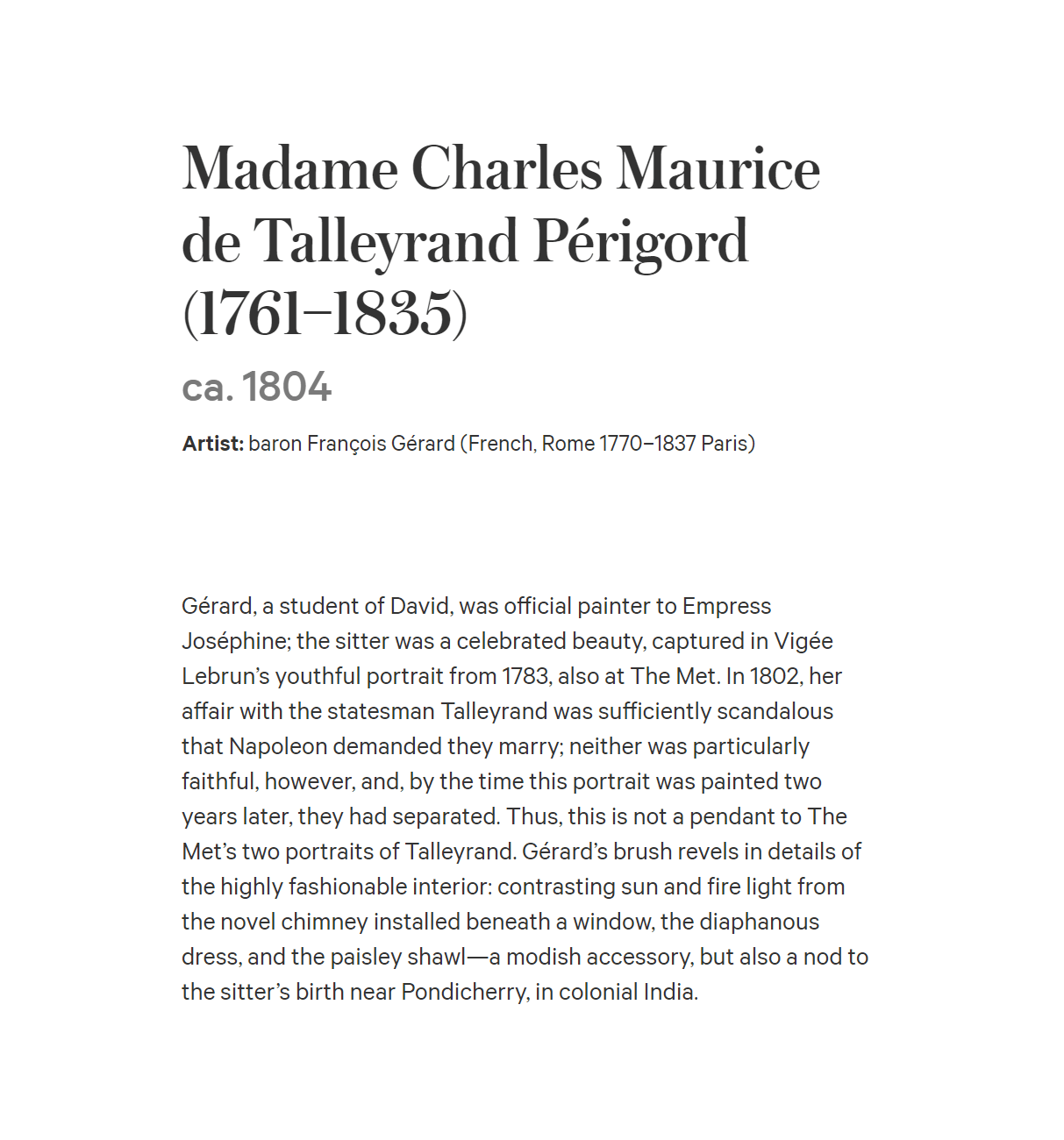 Madame Charles Maurice de Talleyrand Périgord (1761–1835)

ca. 1804

Artist: baron François Gérard (French, Rome 1770–1837 Paris)

Gérard, a student of David, was official painter to Empress Joséphine; the sitter was a celebrated beauty, captured in Vigée Lebrun's youthful portrait from 1783, also at The Met. In 1802, her affair with the statesman Talleyrand was sufficiently scandalous that Napoleon demanded they marry; neither was particularly faithful, however, and, by the time this portrait was painted two years later, they had separated. Thus, this is not a pendant to The Met's two portraits of Talleyrand. Gérard's brush revels in details of the highly fashionable interior: contrasting sun and fire light from the novel chimney installed beneath a window, the diaphanous dress, and the paisley shawl—a modish accessory, but also a nod to the sitter's birth near Pondicherry, in colonial India.